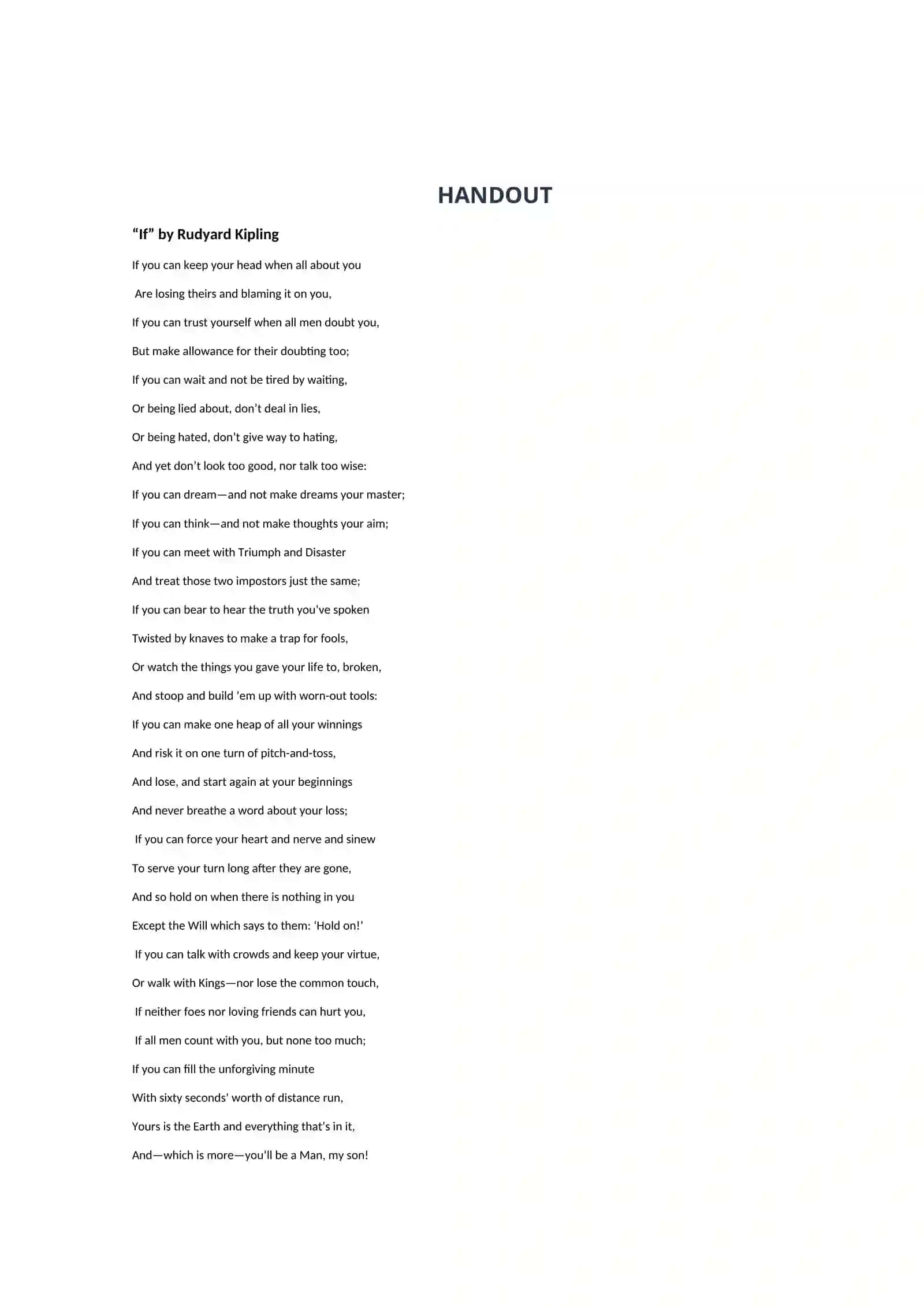 HANDOUT

“If” by Rudyard Kipling

If you can keep your head when all about you

Are losing theirs and blaming it on you,

If you can trust yourself when all men doubt you,

But make allowance for their doubting too;

If you can wait and not be tired by waiting,

Or being lied about, don’t deal in lies,

Or being hated, don’t give way to hating,

And yet don’t look too good, nor talk too wise:

If you can dream—and not make dreams your master;

If you can think—and not make thoughts your aim;

If you can meet with Triumph and Disaster

And treat those two impostors just the same;

If you can bear to hear the truth you’ve spoken

Twisted by knaves to make a trap for fools,

Or watch the things you gave your life to, broken,

And stoop and build ’em up with worn-out tools:

If you can make one heap of all your winnings

And risk it on one turn of pitch-and-toss,

And lose, and start again at your beginnings

And never breathe a word about your loss;

If you can force your heart and nerve and sinew

To serve your turn long after they are gone,

And so hold on when there is nothing in you

Except the Will which says to them: ‘Hold on!’

If you can talk with crowds and keep your virtue,

Or walk with Kings—nor lose the common touch,

If neither foes nor loving friends can hurt you,

If all men count with you, but none too much;

If you can fill the unforgiving minute

With sixty seconds’ worth of distance run,

Yours is the Earth and everything that’s in it,

And—which is more—you’ll be a Man, my son!